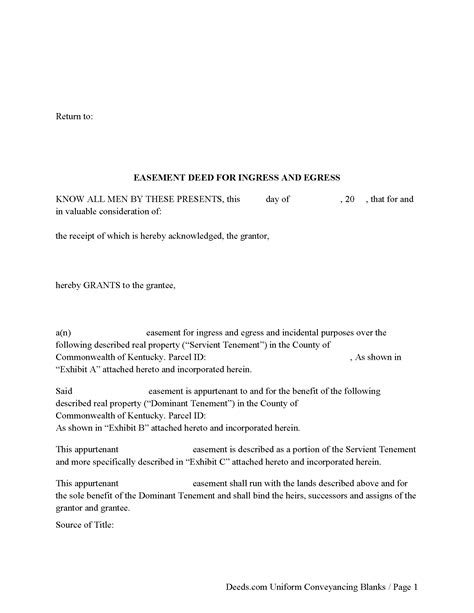 Return to:

EASEMENT DEED FOR INGRESS AND EGRESS

KNOW ALL MEN BY THESE PRESENTS, this day of , 20 , that for and in valuable consideration of:

the receipt of which is hereby acknowledged, the grantor,

hereby GRANTS to the grantee,

a(n) easement for ingress and egress and incidental purposes over the following described real property ("Servient Tenement") in the County of Commonwealth of Kentucky. Parcel ID: , As shown in "Exhibit A" attached hereto and incorporated herein.

Said easement is appurtenant to and for the benefit of the following described real property ("Dominant Tenement") in the County of Commonwealth of Kentucky. Parcel ID: As shown in "Exhibit B" attached hereto and incorporated herein.

This appurtenant easement is described as a portion of the Servient Tenement and more specifically described in "Exhibit C" attached hereto and incorporated herein.

This appurtenant easement shall run with the lands described above and for the sole benefit of the Dominant Tenement and shall bind the heirs, successors and assigns of the grantor and grantee.

Source of Title:

Deeds.com Uniform Conveyancing Blanks / Page 1